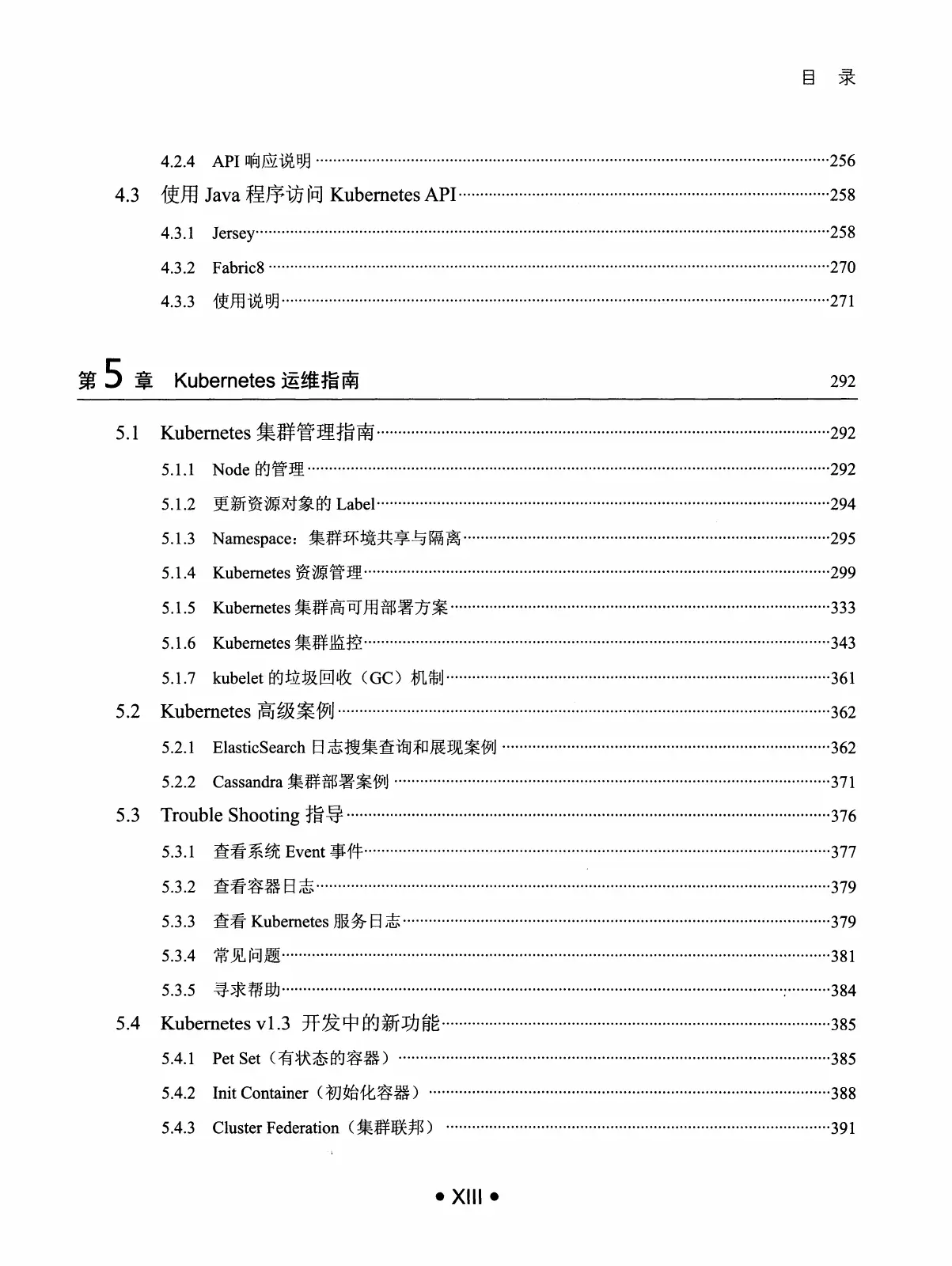 目 录

4.2.4 API 响应说明 ······256
4.3 使用 Java 程序访问 Kubernetes API······258
4.3.1 Jersey······258
4.3.2 Fabric8 ······270
4.3.3 使用说明······271

第 5 章 Kubernetes 运维指南 292

5.1 Kubernetes 集群管理指南······292
5.1.1 Node 的管理 ······292
5.1.2 更新资源对象的 Label······294
5.1.3 Namespace：集群环境共享与隔离······295
5.1.4 Kubernetes 资源管理······299
5.1.5 Kubernetes 集群高可用部署方案······333
5.1.6 Kubernetes 集群监控······343
5.1.7 kubelet 的垃圾回收（GC）机制······361
5.2 Kubernetes 高级案例······362
5.2.1 ElasticSearch 日志搜集查询和展现案例 ······362
5.2.2 Cassandra 集群部署案例 ······371
5.3 Trouble Shooting 指导······376
5.3.1 查看系统 Event 事件······377
5.3.2 查看容器日志······379
5.3.3 查看 Kubernetes 服务日志······379
5.3.4 常见问题······381
5.3.5 寻求帮助······384
5.4 Kubernetes v1.3 开发中的新功能······385
5.4.1 Pet Set（有状态的容器） ······385
5.4.2 Init Container（初始化容器） ······388
5.4.3 Cluster Federation（集群联邦） ······391

• XIII •